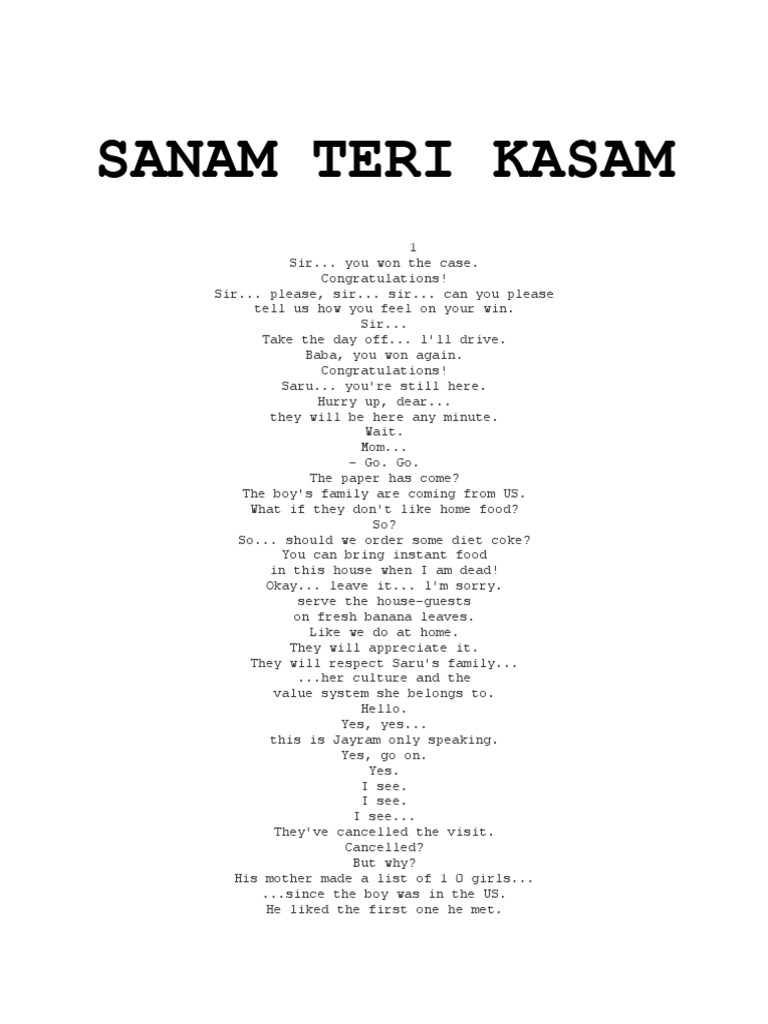 SANAM TERI KASAM

1
Sir... you won the case.
Congratulations!
Sir... please, sir... sir... can you please
tell us how you feel on your win.
Sir...
Take the day off... l'll drive.
Baba, you won again.
Congratulations!
Saru... you're still here.
Hurry up, dear...
they will be here any minute.
Wait.
Mom...
- Go. Go.
The paper has come?
The boy's family are coming from US.
What if they don't like home food?
So?
So... should we order some diet coke?
You can bring instant food
in this house when I am dead!
Okay... leave it... l'm sorry.
serve the house-guests
on fresh banana leaves.
Like we do at home.
They will appreciate it.
They will respect Saru's family...
...her culture and the
value system she belongs to.
Hello.
Yes, yes...
this is Jayram only speaking.
Yes, go on.
Yes.
I see.
I see.
I see...
They've cancelled the visit.
Cancelled?
But why?
His mother made a list of 1 O girls...
...since the boy was in the US.
He liked the first one he met.